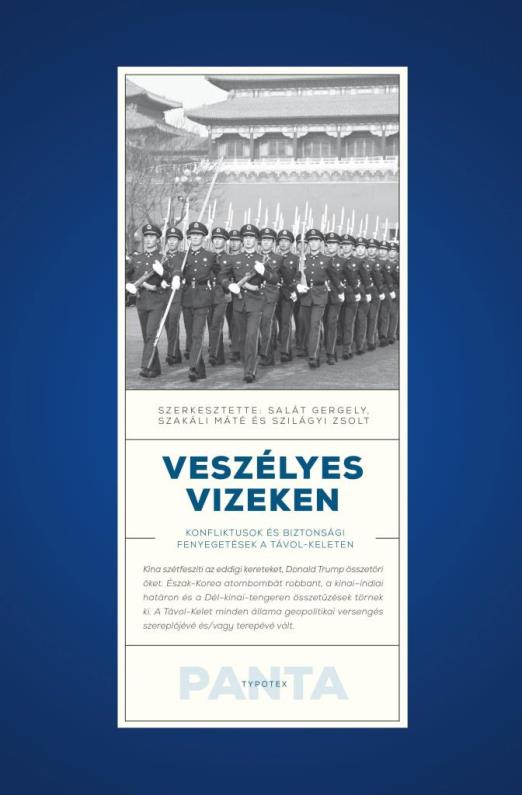 SZERKESZTETTE: SALÁT GERGELY, SZAKÁLI MÁTÉ ÉS SZILÁGYI ZSOLT

VESZÉLYES VIZEKEN

KONFLIKTUSOK ÉS BIZTONSÁGI FENYEGETÉSEK A TÁVOL-KELETEN

Kína szétfeszíti az eddigi kereteket, Donald Trump összetöri őket. Észak-Korea atombombát robbant, a kínai–indiai határon és a Dél-kínai-tengeren összetűzések törnek ki. A Távol-Kelet minden állama geopolitikai versengés szereplőjévé és/vagy terepévé vált.

PANTA

TYPOTEX